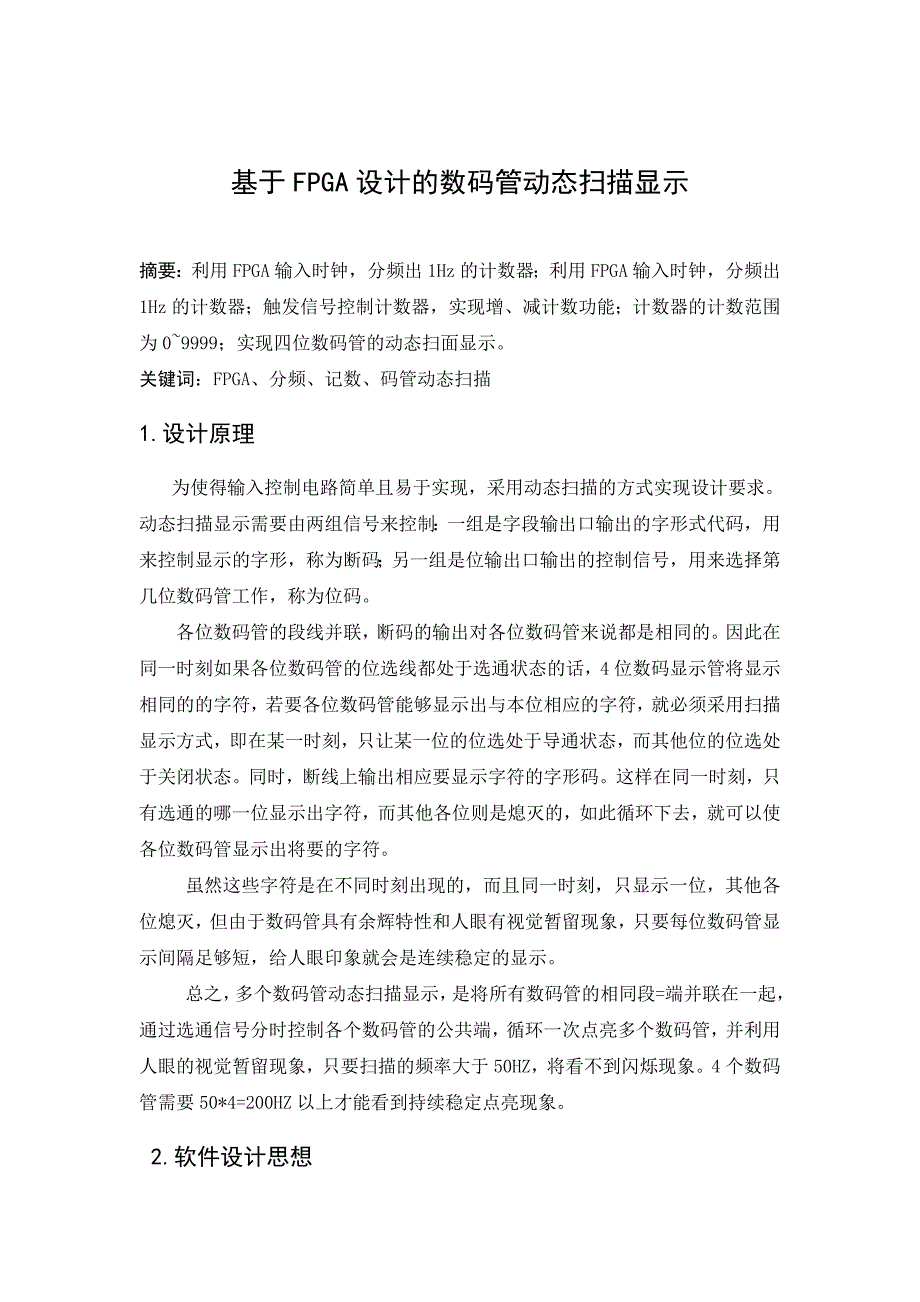 基于FPGA设计的数码管动态扫描显示

摘要：利用FPGA输入时钟，分频出1Hz的计数器；利用FPGA输入时钟，分频出1Hz的计数器；触发信号控制计数器，实现增、减计数功能；计数器的计数范围为0~9999；实现四位数码管的动态扫面显示。

关键词：FPGA、分频、记数、码管动态扫描

1.设计原理

为使得输入控制电路简单且易于实现，采用动态扫描的方式实现设计要求。动态扫描显示需要由两组信号来控制：一组是字段输出口输出的字形式代码，用来控制显示的字形，称为断码；另一组是位输出口输出的控制信号，用来选择第几位数码管工作，称为位码。

各位数码管的段线并联，断码的输出对各位数码管来说都是相同的。因此在同一时刻如果各位数码管的位选线都处于选通状态的话，4位数码显示管将显示相同的的字符，若要各位数码管能够显示出与本位相应的字符，就必须采用扫描显示方式，即在某一时刻，只让某一位的位选处于导通状态，而其他位的位选处于关闭状态。同时，断线上输出相应要显示字符的字形码。这样在同一时刻，只有选通的哪一位显示出字符，而其他各位则是熄灭的，如此循环下去，就可以使各位数码管显示出将要的字符。

虽然这些字符是在不同时刻出现的，而且同一时刻，只显示一位，其他各位熄灭，但由于数码管具有余辉特性和人眼有视觉暂留现象，只要每位数码管显示间隔足够短，给人眼印象就会是连续稳定的显示。

总之，多个数码管动态扫描显示，是将所有数码管的相同段=端并联在一起，通过选通信号分时控制各个数码管的公共端，循环一次点亮多个数码管，并利用人眼的视觉暂留现象，只要扫描的频率大于50HZ，将看不到闪烁现象。4个数码管需要50*4=200HZ以上才能看到持续稳定点亮现象。

2.软件设计思想